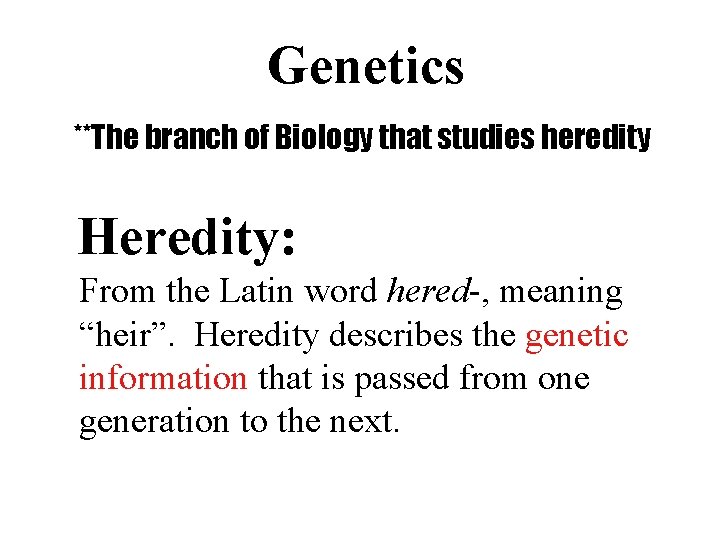 Genetics

**The branch of Biology that studies heredity

Heredity:

From the Latin word hered-, meaning "heir". Heredity describes the genetic information that is passed from one generation to the next.